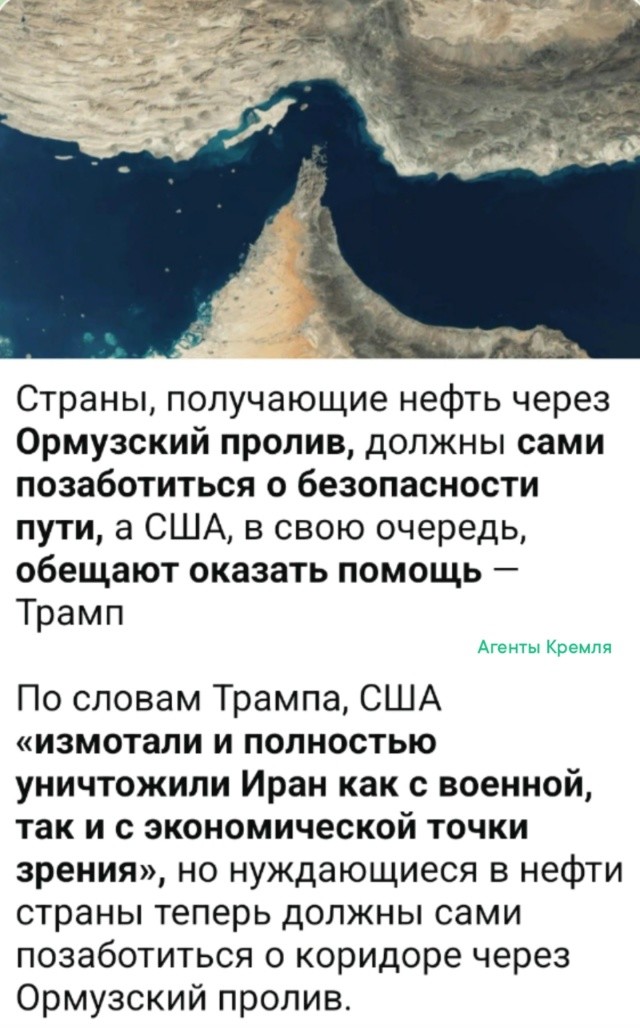 Страны, получающие нефть через Ормузский пролив, должны сами позаботиться о безопасности пути, а США, в свою очередь, обещают оказать помощь — Трамп

Агенты Кремля

По словам Трампа, США «измотали и полностью уничтожили Иран как с военной, так и с экономической точки зрения», но нуждающиеся в нефти страны теперь должны сами позаботиться о коридоре через Ормузский пролив.